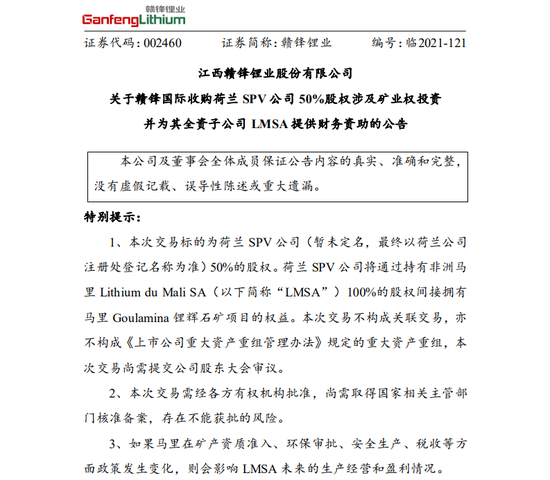 赣锋锂业
GanfengLithium

证券代码：002460　证券简称：赣锋锂业　编号：临2021-121

江西赣锋锂业股份有限公司
关于赣锋国际收购荷兰 SPV 公司 50%股权涉及矿业权投资
并为其全资子公司 LMSA 提供财务资助的公告

本公司及董事会全体成员保证公告内容的真实、准确和完整，没有虚假记载、误导性陈述或重大遗漏。

特别提示：

1、本次交易标的为荷兰 SPV 公司（暂未定名，最终以荷兰公司注册处登记名称为准）50%的股权。荷兰 SPV 公司将通过持有非洲马里 Lithium du Mali SA（以下简称“LMSA”）100%的股权间接拥有马里 Goulamina 锂辉石矿项目的权益。本次交易不构成关联交易，亦不构成《上市公司重大资产重组管理办法》规定的重大资产重组，本次交易尚需提交公司股东大会审议。

2、本次交易需经各方有权机构批准，尚需取得国家相关主管部门核准备案，存在不能获批的风险。

3、如果马里在矿产资质准入、环保审批、安全生产、税收等方面政策发生变化，则会影响 LMSA 未来的生产经营和盈利情况。